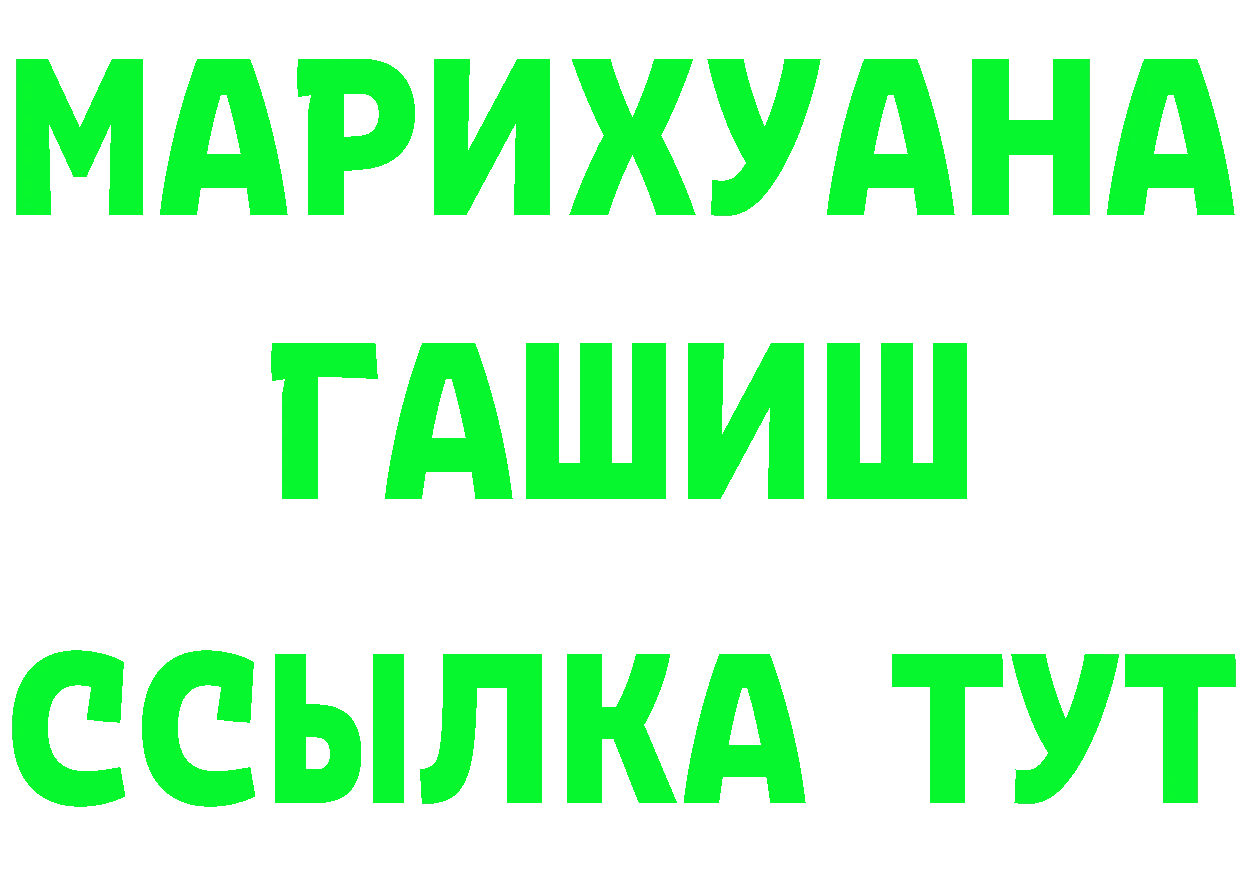 МАРИХУАНА
ГАШИШ
ССЫЛКА ТУТ